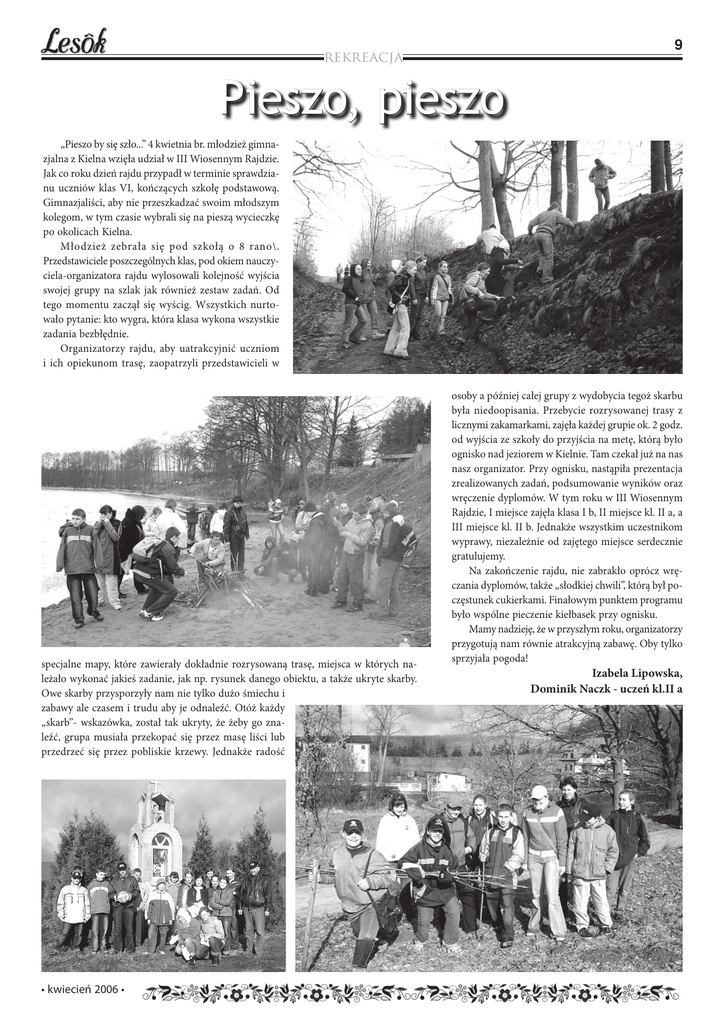 Lesôk

REKREACJA

9

Pieszo, pieszo

„Pieszo by się szło..." 4 kwietnia br. młodzież gimnazjalna z Kielna wzięła udział w III Wiosennym Rajdzie. Jak co roku dzień rajdu przypadł w terminie sprawdzianu uczniów klas VI, kończących szkołę podstawową. Gimnazjaliści, aby nie przeszkadzać swoim młodszym kolegom, w tym czasie wybrali się na pieszą wycieczkę po okolicach Kielna.

Młodzież zebrała się pod szkołą o 8 rano\. Przedstawiciele poszczególnych klas, pod okiem nauczyciela-organizatora rajdu wylosowali kolejność wyjścia swojej grupy na szlak jak również zestaw zadań. Od tego momentu zaczął się wyścig. Wszystkich nurtowało pytanie: kto wygra, która klasa wykona wszystkie zadania bezbłędnie.

Organizatorzy rajdu, aby uatrakcyjnić uczniom i ich opiekunom trasę, zaopatrzyli przedstawicieli w specjalne mapy, które zawierały dokładnie rozrysowaną trasę, miejsca w których należało wykonać jakieś zadanie, jak np. rysunek danego obiektu, a także ukryte skarby. Owe skarby przysporzyły nam nie tylko dużo śmiechu i zabawy ale czasem i trudu aby je odnaleźć. Otóż każdy „skarb"- wskazówka, został tak ukryty, że żeby go znaleźć, grupa musiała przekopać się przez masę liści lub przedrzeć się przez pobliskie krzewy. Jednakże radość osoby a później całej grupy z wydobycia tegoż skarbu była niedoopisania. Przebycie rozrysowanej trasy z licznymi zakamarkami, zajęła każdej grupie ok. 2 godz. od wyjścia ze szkoły do przyjścia na metę, którą było ognisko nad jeziorem w Kielnie. Tam czekał już na nas nasz organizator. Przy ognisku, nastąpiła prezentacja zrealizowanych zadań, podsumowanie wyników oraz wręczenie dyplomów. W tym roku w III Wiosennym Rajdzie, I miejsce zajęła klasa I b, II miejsce kl. II a, a III miejsce kl. II b. Jednakże wszystkim uczestnikom wyprawy, niezależnie od zajętego miejsce serdecznie gratulujemy.

Na zakończenie rajdu, nie zabrakło oprócz wręczania dyplomów, także „słodkiej chwili", którą był poczęstunek cukierkami. Finałowym punktem programu było wspólne pieczenie kiełbasek przy ognisku.

Mamy nadzieję, że w przyszłym roku, organizatorzy przygotują nam równie atrakcyjną zabawę. Oby tylko sprzyjała pogoda!

Izabela Lipowska,
Dominik Naczk - uczeń kl.II a

• kwiecień 2006 •